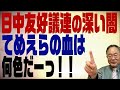 日中友好議連の深い闇
てめえらの血は
何色だーっ！！